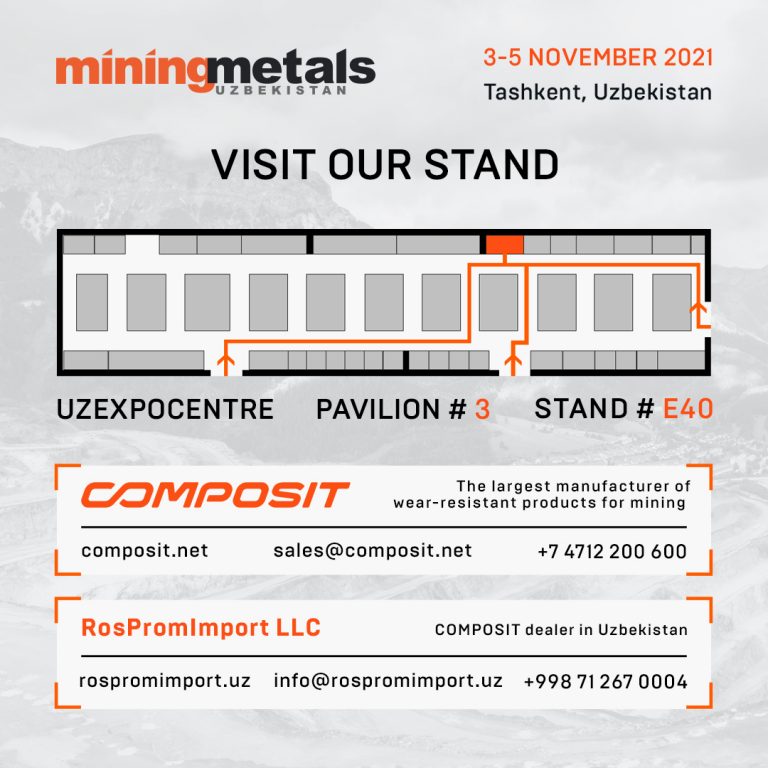 miningmetals
UZBEKISTAN

3-5 NOVEMBER 2021
Tashkent, Uzbekistan

VISIT OUR STAND

UZEXPOCENTRE PAVILION # 3 STAND # E40

COMPOSIT

The largest manufacturer of wear-resistant products for mining

composit.net sales@composit.net +7 4712 200 600

RosPromImport LLC

COMPOSIT dealer in Uzbekistan

rospromimport.uz info@rospromimport.uz +998 71 267 0004